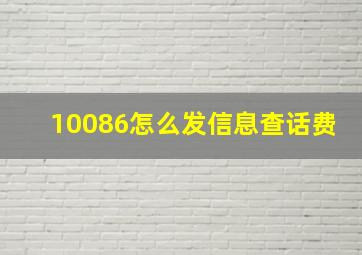 10086怎么发信息查话费